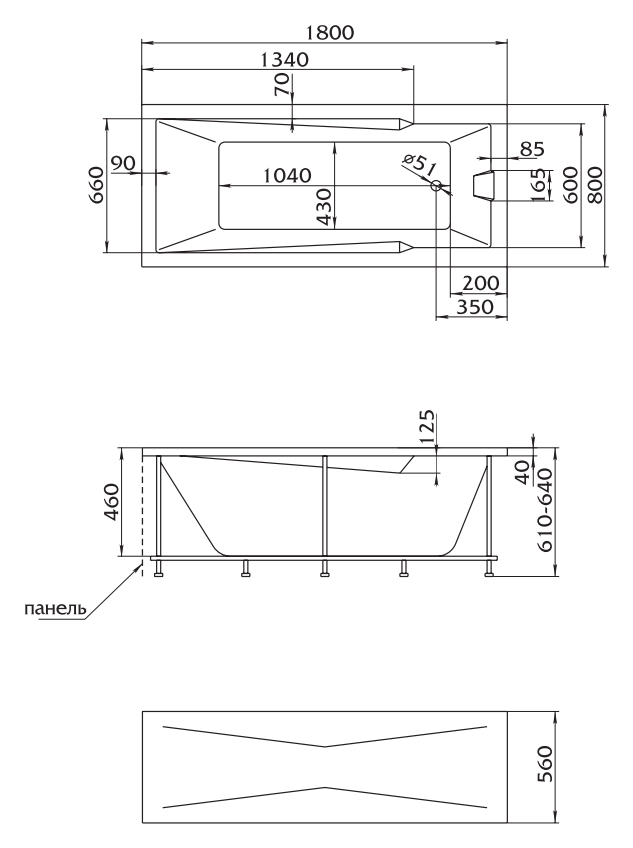 1800
1340
70
660
90
1040
430
ø51
85
165
600
800
200
350

125
40
460
610-640
панель

560